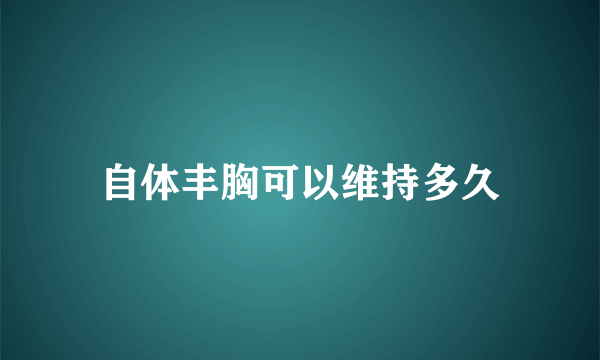 自体丰胸可以维持多久